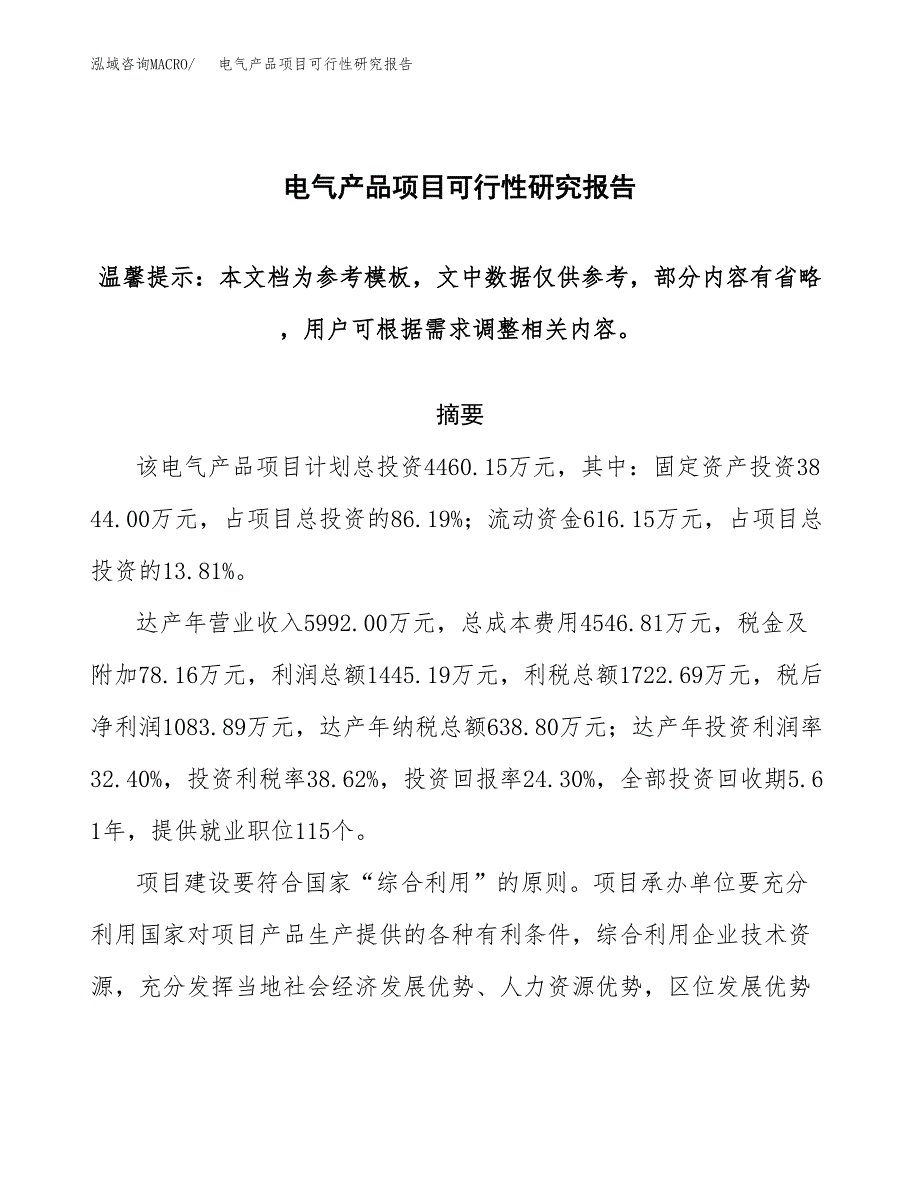 泓域咨询MACRO/　电气产品项目可行性研究报告

电气产品项目可行性研究报告

温馨提示：本文档为参考模板，文中数据仅供参考，部分内容有省略，用户可根据需求调整相关内容。

摘要

该电气产品项目计划总投资4460.15万元，其中：固定资产投资3844.00万元，占项目总投资的86.19%；流动资金616.15万元，占项目总投资的13.81%。

达产年营业收入5992.00万元，总成本费用4546.81万元，税金及附加78.16万元，利润总额1445.19万元，利税总额1722.69万元，税后净利润1083.89万元，达产年纳税总额638.80万元；达产年投资利润率32.40%，投资利税率38.62%，投资回报率24.30%，全部投资回收期5.61年，提供就业职位115个。

项目建设要符合国家“综合利用”的原则。项目承办单位要充分利用国家对项目产品生产提供的各种有利条件，综合利用企业技术资源，充分发挥当地社会经济发展优势、人力资源优势，区位发展优势